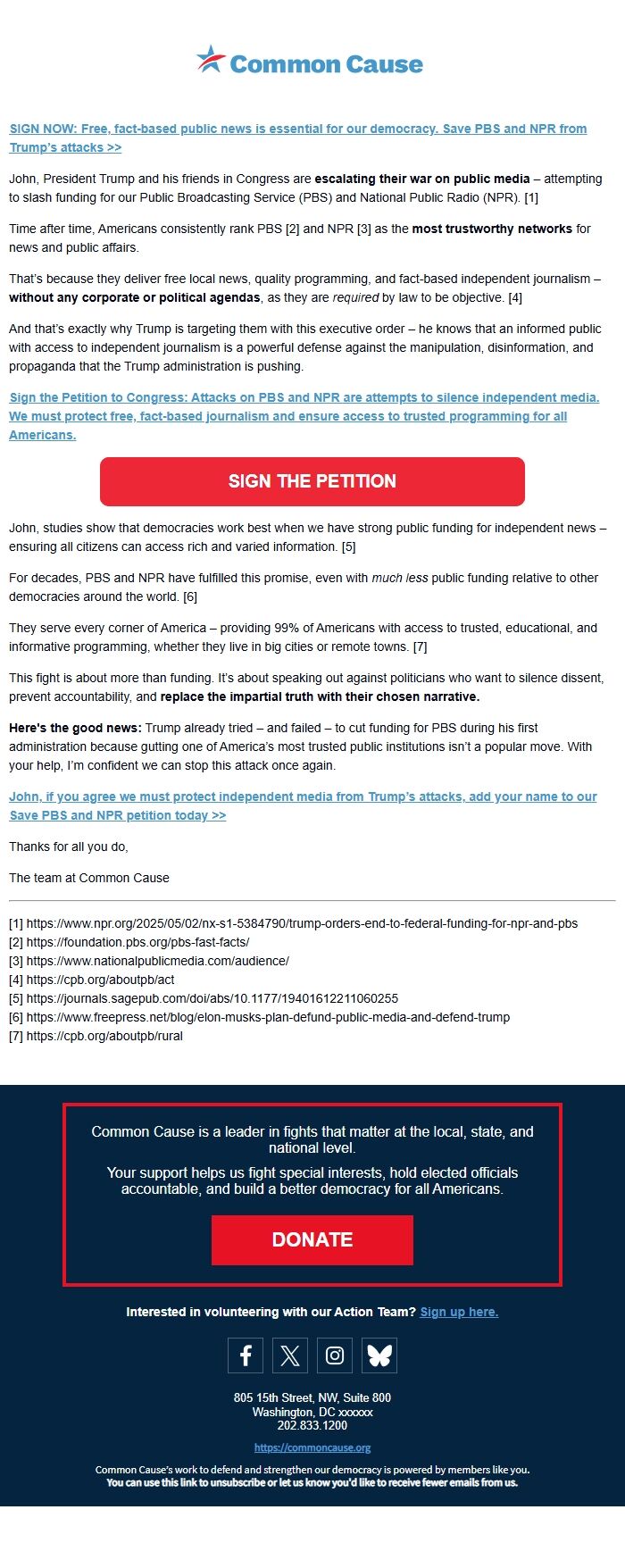 Common Cause

SIGN NOW: Free, fact-based public news is essential for our democracy. Save PBS and NPR from Trump's attacks >>

John, President Trump and his friends in Congress are escalating their war on public media – attempting to slash funding for our Public Broadcasting Service (PBS) and National Public Radio (NPR). [1]

Time after time, Americans consistently rank PBS [2] and NPR [3] as the most trustworthy networks for news and public affairs.

That's because they deliver free local news, quality programming, and fact-based independent journalism – without any corporate or political agendas, as they are required by law to be objective. [4]

And that's exactly why Trump is targeting them with this executive order – he knows that an informed public with access to independent journalism is a powerful defense against the manipulation, disinformation, and propaganda that the Trump administration is pushing.

Sign the Petition to Congress: Attacks on PBS and NPR are attempts to silence independent media. We must protect free, fact-based journalism and ensure access to trusted programming for all Americans.

SIGN THE PETITION

John, studies show that democracies work best when we have strong public funding for independent news – ensuring all citizens can access rich and varied information. [5]

For decades, PBS and NPR have fulfilled this promise, even with much less public funding relative to other democracies around the world. [6]

They serve every corner of America – providing 99% of Americans with access to trusted, educational, and informative programming, whether they live in big cities or remote towns. [7]

This fight is about more than funding. It's about speaking out against politicians who want to silence dissent, prevent accountability, and replace the impartial truth with their chosen narrative.

Here's the good news: Trump already tried – and failed – to cut funding for PBS during his first administration because gutting one of America's most trusted public institutions isn't a popular move. With your help, I'm confident we can stop this attack once again.

John, if you agree we must protect independent media from Trump's attacks, add your name to our Save PBS and NPR petition today >>

Thanks for all you do,

The team at Common Cause

[1] https://www.npr.org/2025/05/02/nx-s1-5384790/trump-orders-end-to-federal-funding-for-npr-and-pbs
[2] https://foundation.pbs.org/pbs-fast-facts/
[3] https://www.nationalpublicmedia.com/audience/
[4] https://cpb.org/aboutpb/act
[5] https://journals.sagepub.com/doi/abs/10.1177/19401612211060255
[6] https://www.freepress.net/blog/elon-musks-plan-defund-public-media-and-defend-trump
[7] https://cpb.org/aboutpb/rural

Common Cause is a leader in fights that matter at the local, state, and national level.

Your support helps us fight special interests, hold elected officials accountable, and build a better democracy for all Americans.

DONATE

Interested in volunteering with our Action Team? Sign up here.

805 15th Street, NW, Suite 800
Washington, DC xxxxxx
202.833.1200

https://commoncause.org

Common Cause's work to defend and strengthen our democracy is powered by members like you.
You can use this link to unsubscribe or let us know you'd like to receive fewer emails from us.